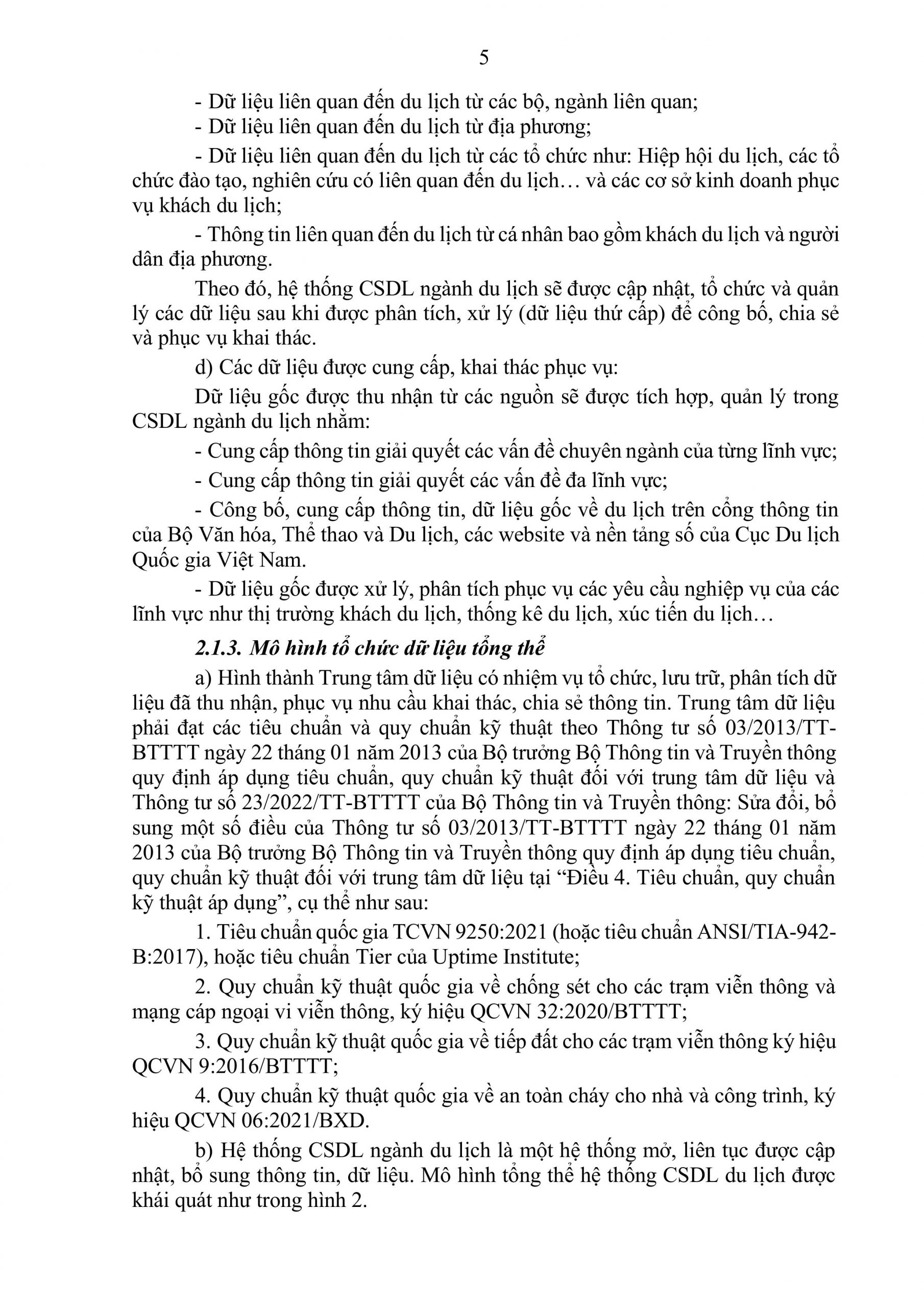 5

- Dữ liệu liên quan đến du lịch từ các bộ, ngành liên quan;

- Dữ liệu liên quan đến du lịch từ địa phương;

- Dữ liệu liên quan đến du lịch từ các tổ chức như: Hiệp hội du lịch, các tổ chức đào tạo, nghiên cứu có liên quan đến du lịch… và các cơ sở kinh doanh phục vụ khách du lịch;

- Thông tin liên quan đến du lịch từ cá nhân bao gồm khách du lịch và người dân địa phương.

Theo đó, hệ thống CSDL ngành du lịch sẽ được cập nhật, tổ chức và quản lý các dữ liệu sau khi được phân tích, xử lý (dữ liệu thứ cấp) để công bố, chia sẻ và phục vụ khai thác.

d) Các dữ liệu được cung cấp, khai thác phục vụ:

Dữ liệu gốc được thu nhận từ các nguồn sẽ được tích hợp, quản lý trong CSDL ngành du lịch nhằm:

- Cung cấp thông tin giải quyết các vấn đề chuyên ngành của từng lĩnh vực;

- Cung cấp thông tin giải quyết các vấn đề đa lĩnh vực;

- Công bố, cung cấp thông tin, dữ liệu gốc về du lịch trên cổng thông tin của Bộ Văn hóa, Thể thao và Du lịch, các website và nền tảng số của Cục Du lịch Quốc gia Việt Nam.

- Dữ liệu gốc được xử lý, phân tích phục vụ các yêu cầu nghiệp vụ của các lĩnh vực như thị trường khách du lịch, thống kê du lịch, xúc tiến du lịch…

2.1.3. Mô hình tổ chức dữ liệu tổng thể

a) Hình thành Trung tâm dữ liệu có nhiệm vụ tổ chức, lưu trữ, phân tích dữ liệu đã thu nhận, phục vụ nhu cầu khai thác, chia sẻ thông tin. Trung tâm dữ liệu phải đạt các tiêu chuẩn và quy chuẩn kỹ thuật theo Thông tư số 03/2013/TT-BTTTT ngày 22 tháng 01 năm 2013 của Bộ trưởng Bộ Thông tin và Truyền thông quy định áp dụng tiêu chuẩn, quy chuẩn kỹ thuật đối với trung tâm dữ liệu và Thông tư số 23/2022/TT-BTTTT của Bộ Thông tin và Truyền thông: Sửa đổi, bổ sung một số điều của Thông tư số 03/2013/TT-BTTTT ngày 22 tháng 01 năm 2013 của Bộ trưởng Bộ Thông tin và Truyền thông quy định áp dụng tiêu chuẩn, quy chuẩn kỹ thuật đối với trung tâm dữ liệu tại “Điều 4. Tiêu chuẩn, quy chuẩn kỹ thuật áp dụng”, cụ thể như sau:

1. Tiêu chuẩn quốc gia TCVN 9250:2021 (hoặc tiêu chuẩn ANSI/TIA-942-B:2017), hoặc tiêu chuẩn Tier của Uptime Institute;

2. Quy chuẩn kỹ thuật quốc gia về chống sét cho các trạm viễn thông và mạng cáp ngoại vi viễn thông, ký hiệu QCVN 32:2020/BTTTT;

3. Quy chuẩn kỹ thuật quốc gia về tiếp đất cho các trạm viễn thông ký hiệu QCVN 9:2016/BTTTT;

4. Quy chuẩn kỹ thuật quốc gia về an toàn cháy cho nhà và công trình, ký hiệu QCVN 06:2021/BXD.

b) Hệ thống CSDL ngành du lịch là một hệ thống mở, liên tục được cập nhật, bổ sung thông tin, dữ liệu. Mô hình tổng thể hệ thống CSDL du lịch được khái quát như trong hình 2.